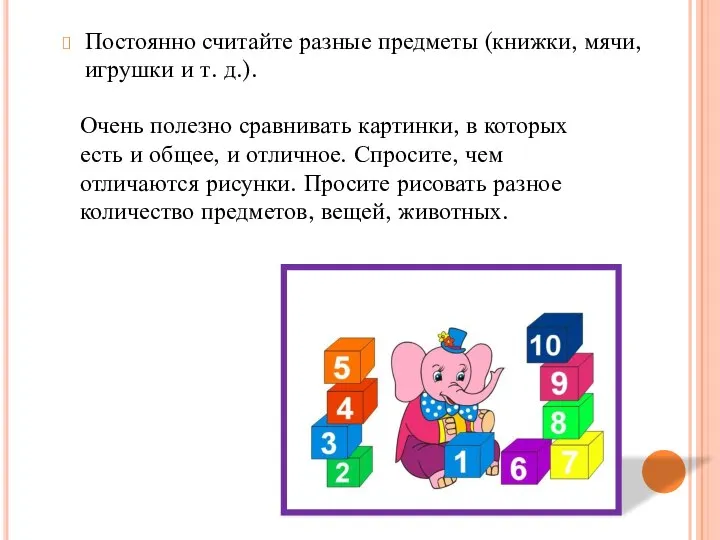 Постоянно считайте разные предметы (книжки, мячи, игрушки и т. д.).

Очень полезно сравнивать картинки, в которых есть и общее, и отличное. Спросите, чем отличаются рисунки. Просите рисовать разное количество предметов, вещей, животных.

5
4
3
2
1
10
9
8
7
6